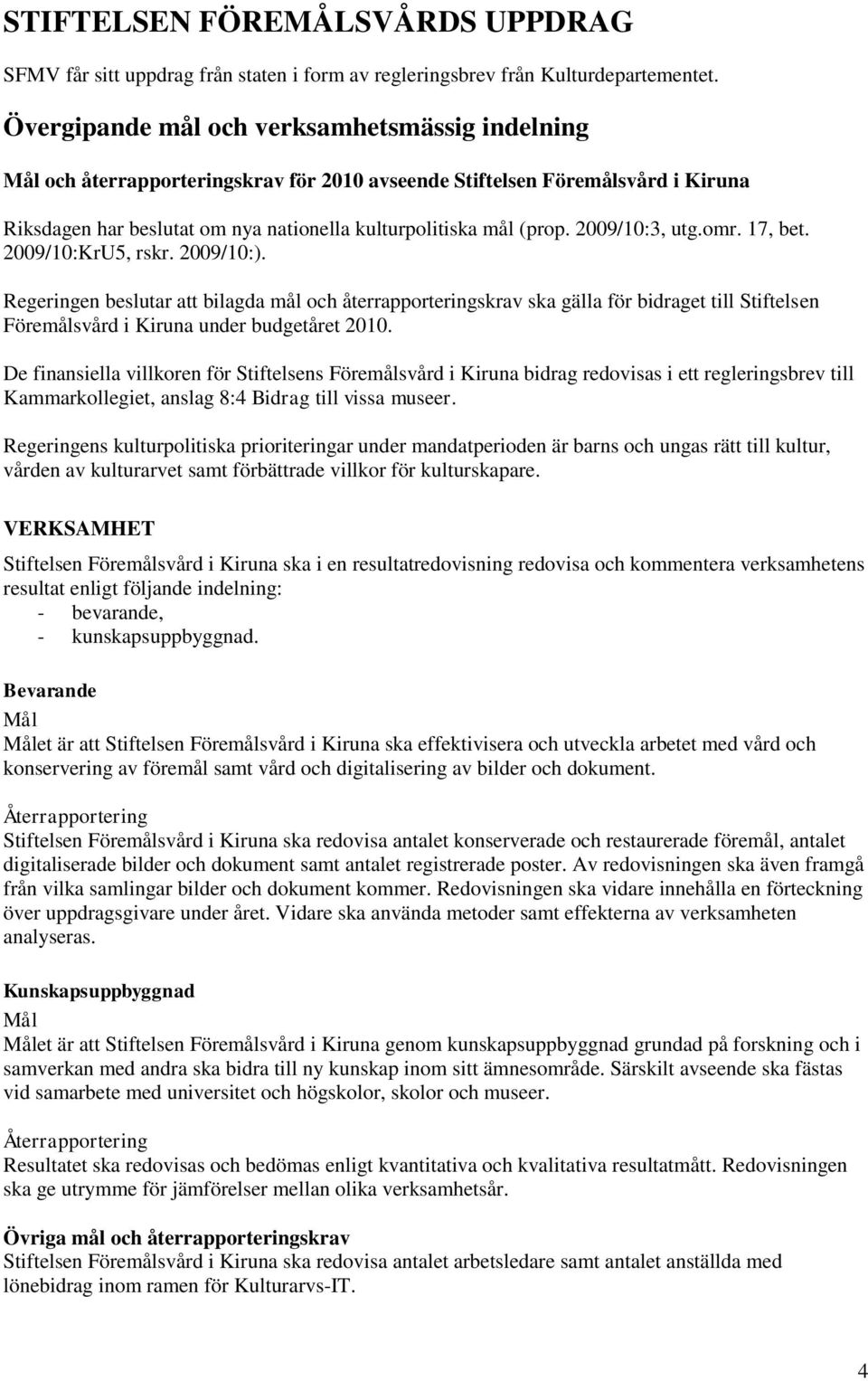 STIFTELSEN FÖREMÅLSVÅRDS UPPDRAG

SFMV får sitt uppdrag från staten i form av regleringsbrev från Kulturdepartementet.

Övergipande mål och verksamhetsmässig indelning

Mål och återrapporteringskrav för 2010 avseende Stiftelsen Föremålsvård i Kiruna

Riksdagen har beslutat om nya nationella kulturpolitiska mål (prop. 2009/10:3, utg.omr. 17, bet. 2009/10:KrU5, rskr. 2009/10:).

Regeringen beslutar att bilagda mål och återrapporteringskrav ska gälla för bidraget till Stiftelsen Föremålsvård i Kiruna under budgetåret 2010.

De finansiella villkoren för Stiftelsens Föremålsvård i Kiruna bidrag redovisas i ett regleringsbrev till Kammarkollegiet, anslag 8:4 Bidrag till vissa museer.

Regeringens kulturpolitiska prioriteringar under mandatperioden är barns och ungas rätt till kultur, vården av kulturarvet samt förbättrade villkor för kulturskapare.

VERKSAMHET

Stiftelsen Föremålsvård i Kiruna ska i en resultatredovisning redovisa och kommentera verksamhetens resultat enligt följande indelning:
- bevarande,
- kunskapsuppbyggnad.

Bevarande
Mål
Målet är att Stiftelsen Föremålsvård i Kiruna ska effektivisera och utveckla arbetet med vård och konservering av föremål samt vård och digitalisering av bilder och dokument.

Återrapportering
Stiftelsen Föremålsvård i Kiruna ska redovisa antalet konserverade och restaurerade föremål, antalet digitaliserade bilder och dokument samt antalet registrerade poster. Av redovisningen ska även framgå från vilka samlingar bilder och dokument kommer. Redovisningen ska vidare innehålla en förteckning över uppdragsgivare under året. Vidare ska använda metoder samt effekterna av verksamheten analyseras.

Kunskapsuppbyggnad
Mål
Målet är att Stiftelsen Föremålsvård i Kiruna genom kunskapsuppbyggnad grundad på forskning och i samverkan med andra ska bidra till ny kunskap inom sitt ämnesområde. Särskilt avseende ska fästas vid samarbete med universitet och högskolor, skolor och museer.

Återrapportering
Resultatet ska redovisas och bedömas enligt kvantitativa och kvalitativa resultatmått. Redovisningen ska ge utrymme för jämförelser mellan olika verksamhetsår.

Övriga mål och återrapporteringskrav
Stiftelsen Föremålsvård i Kiruna ska redovisa antalet arbetsledare samt antalet anställda med lönebidrag inom ramen för Kulturarvs-IT.

4